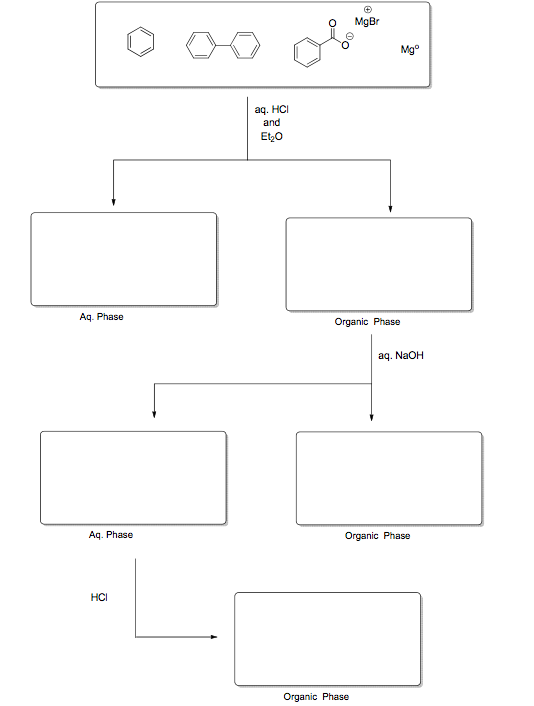 O
$O^{\ominus}$
$\overset{\oplus}{MgBr}$

$Mg^o$

aq. HCl
and
$Et_2O$

Aq. Phase

Organic Phase

aq. NaOH

Aq. Phase

Organic Phase

HCl

Organic Phase